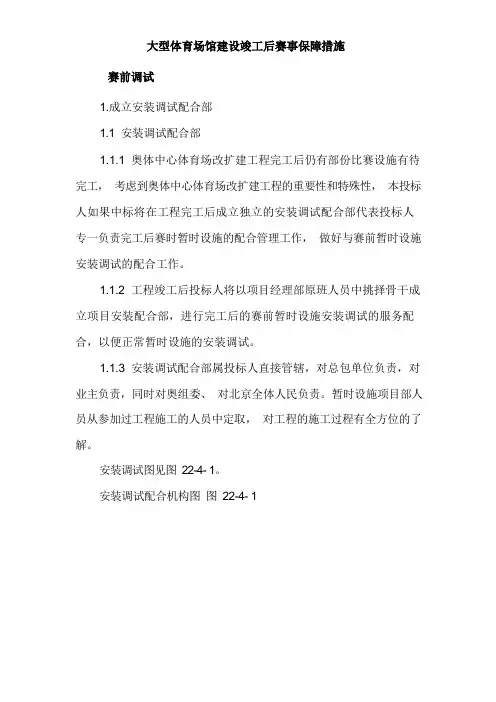 大型体育场馆建设竣工后赛事保障措施

赛前调试

1.成立安装调试配合部

1.1 安装调试配合部

1.1.1 奥体中心体育场改扩建工程完工后仍有部份比赛设施有待完工， 考虑到奥体中心体育场改扩建工程的重要性和特殊性， 本投标人如果中标将在工程完工后成立独立的安装调试配合部代表投标人专一负责完工后赛时暂时设施的配合管理工作， 做好与赛前暂时设施安装调试的配合工作。

1.1.2 工程竣工后投标人将以项目经理部原班人员中挑择骨干成立项目安装配合部，进行完工后的赛前暂时设施安装调试的服务配合，以便正常暂时设施的安装调试。

1.1.3 安装调试配合部属投标人直接管辖，对总包单位负责，对业主负责，同时对奥组委、 对北京全体人民负责。暂时设施项目部人员从参加过工程施工的人员中定取， 对工程的施工过程有全方位的了解。

安装调试图见图 22-4- 1。

安装调试配合机构图 图 22-4- 1